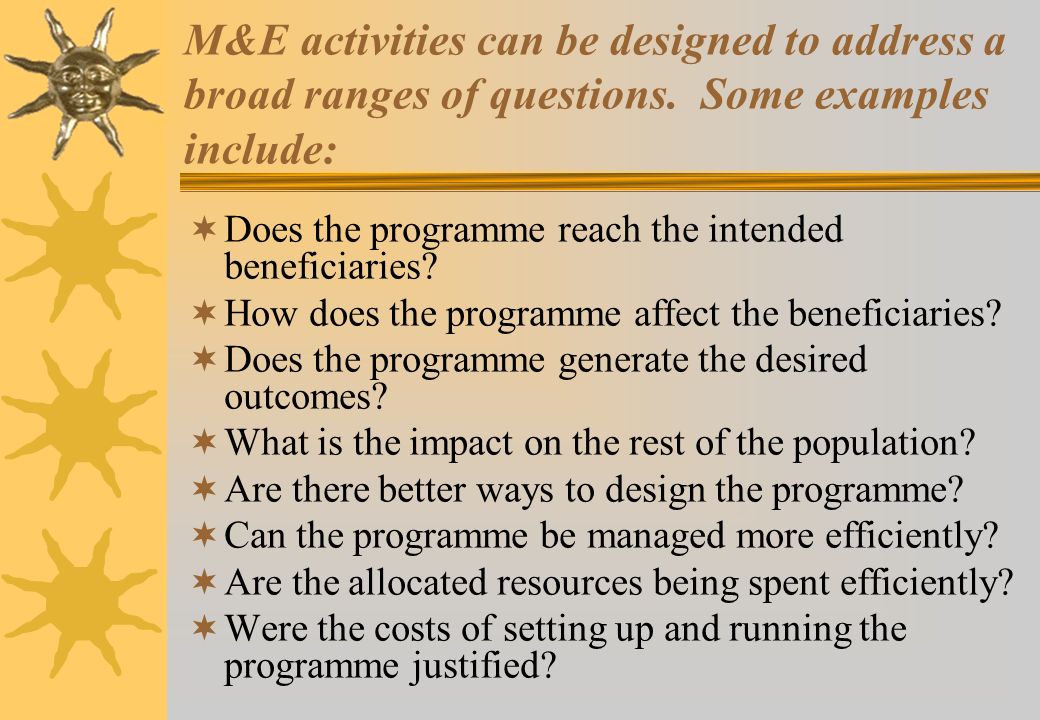 M&E activities can be designed to address a broad ranges of questions. Some examples include:

Does the programme reach the intended beneficiaries?

How does the programme affect the beneficiaries?

Does the programme generate the desired outcomes?

What is the impact on the rest of the population?

Are there better ways to design the programme?

Can the programme be managed more efficiently?

Are the allocated resources being spent efficiently?

Were the costs of setting up and running the programme justified?